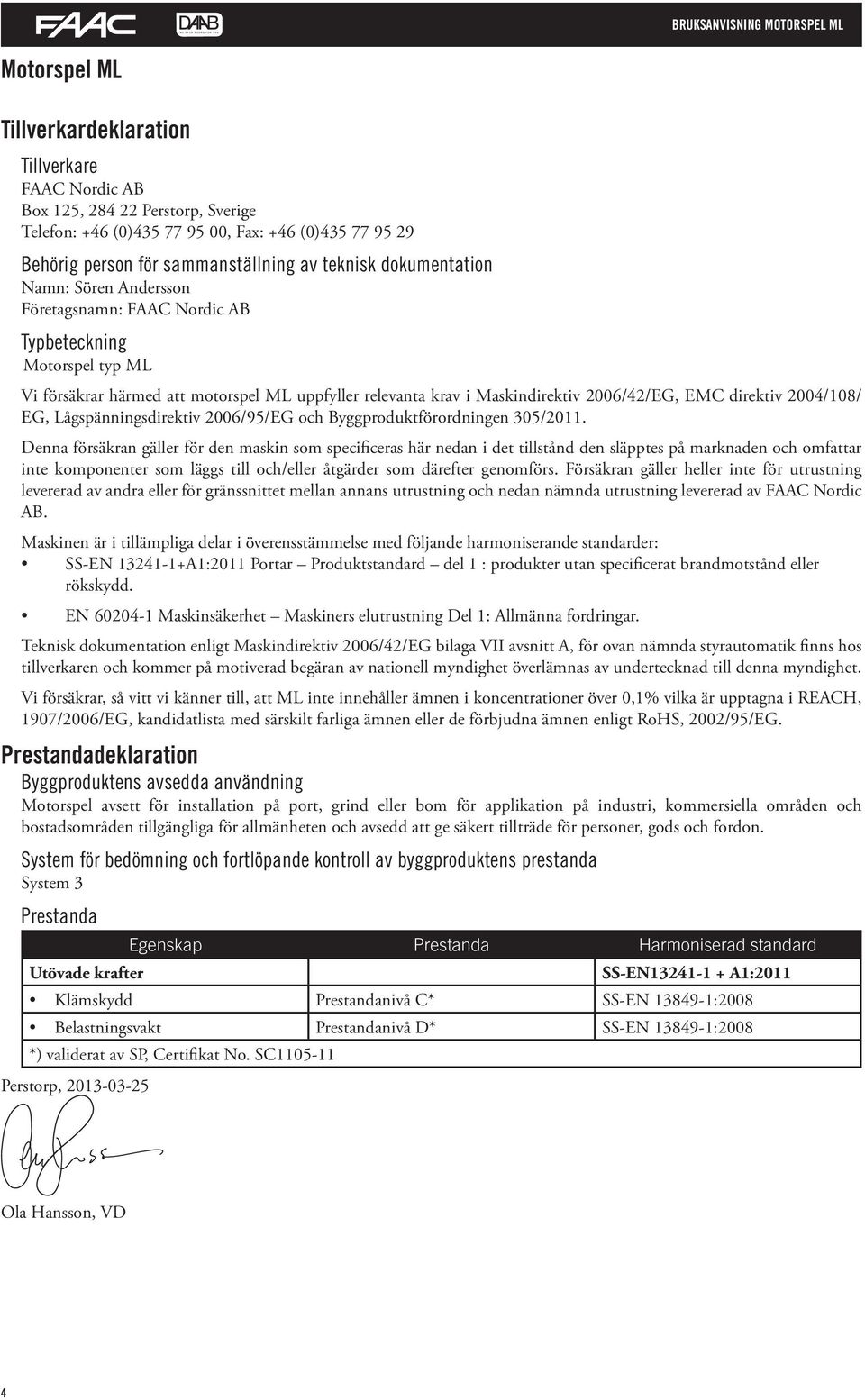 FAAC DAAB

BRUKSANVISNING MOTORSPEL ML

Motorspel ML

Tillverkardeklaration

Tillverkare
FAAC Nordic AB
Box 125, 284 22 Perstorp, Sverige
Telefon: +46 (0)435 77 95 00, Fax: +46 (0)435 77 95 29

Behörig person för sammanställning av teknisk dokumentation
Namn: Sören Andersson
Företagsnamn: FAAC Nordic AB

Typbeteckning
Motorspel typ ML

Vi försäkrar härmed att motorspel ML uppfyller relevanta krav i Maskindirektiv 2006/42/EG, EMC direktiv 2004/108/EG, Lågspänningsdirektiv 2006/95/EG och Byggproduktförordningen 305/2011.

Denna försäkran gäller för den maskin som specificeras här nedan i det tillstånd den släpptes på marknaden och omfattar inte komponenter som läggs till och/eller åtgärder som därefter genomförs. Försäkran gäller heller inte för utrustning levererad av andra eller för gränssnittet mellan annans utrustning och nedan nämnda utrustning levererad av FAAC Nordic AB.

Maskinen är i tillämpliga delar i överensstämmelse med följande harmoniserande standarder:
• SS-EN 13241-1+A1:2011 Portar – Produktstandard – del 1 : produkter utan specificerat brandmotstånd eller rökskydd.
• EN 60204-1 Maskinsäkerhet – Maskiners elutrustning Del 1: Allmänna fordringar.

Teknisk dokumentation enligt Maskindirektiv 2006/42/EG bilaga VII avsnitt A, för ovan nämnda styrautomatik finns hos tillverkaren och kommer på motiverad begäran av nationell myndighet överlämnas av undertecknad till denna myndighet.

Vi försäkrar, så vitt vi känner till, att ML inte innehåller ämnen i koncentrationer över 0,1% vilka är upptagna i REACH, 1907/2006/EG, kandidatlista med särskilt farliga ämnen eller de förbjudna ämnen enligt RoHS, 2002/95/EG.

Prestandadeklaration

Byggproduktens avsedda användning
Motorspel avsett för installation på port, grind eller bom för applikation på industri, kommersiella områden och bostadsområden tillgängliga för allmänheten och avsedd att ge säkert tillträde för personer, gods och fordon.

System för bedömning och fortlöpande kontroll av byggproduktens prestanda
System 3

Prestanda

| Egenskap | Prestanda | Harmoniserad standard |
|---|---|---|
| Utövade krafter | | SS-EN13241-1 + A1:2011 |
| • Klämskydd | Prestandanivå C* | SS-EN 13849-1:2008 |
| • Belastningsvakt | Prestandanivå D* | SS-EN 13849-1:2008 |
| *) validerat av SP, Certifikat No. SC1105-11 | | |

Perstorp, 2013-03-25

Ola Hansson, VD

4